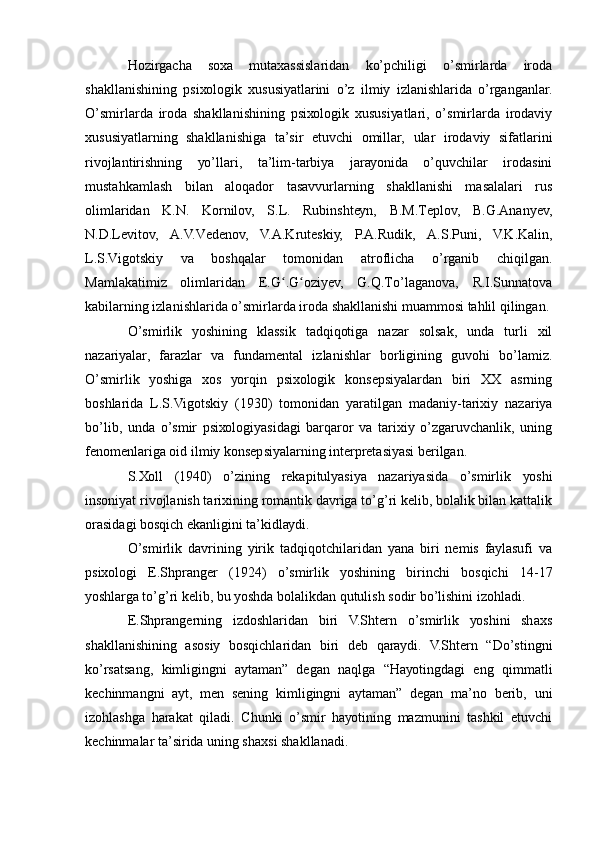 Hozirgacha soxa mutaxassislaridan ko’pchiligi o’smirlarda iroda shakllanishining psixologik xususiyatlarini o’z ilmiy izlanishlarida o’rganganlar. O’smirlarda iroda shakllanishining psixologik xususiyatlari, o’smirlarda irodaviy xususiyatlarning shakllanishiga ta’sir etuvchi omillar, ular irodaviy sifatlarini rivojlantirishning yo’llari, ta’lim-tarbiya jarayonida o’quvchilar irodasini mustahkamlash bilan aloqador tasavvurlarning shakllanishi masalalari rus olimlaridan K.N. Kornilov, S.L. Rubinshteyn, B.M.Teplov, B.G.Ananyev, N.D.Levitov, A.V.Vedenov, V.A.Kruteskiy, P.A.Rudik, A.S.Puni, V.K.Kalin, L.S.Vigotskiy va boshqalar tomonidan atroflicha o’rganib chiqilgan. Mamlakatimiz olimlaridan E.G‘.G‘oziyev, G.Q.To’laganova, R.I.Sunnatova kabilarning izlanishlarida o’smirlarda iroda shakllanishi muammosi tahlil qilingan.

O’smirlik yoshining klassik tadqiqotiga nazar solsak, unda turli xil nazariyalar, farazlar va fundamental izlanishlar borligining guvohi bo’lamiz. O’smirlik yoshiga xos yorqin psixologik konsepsiyalardan biri XX asrning boshlarida L.S.Vigotskiy (1930) tomonidan yaratilgan madaniy-tarixiy nazariya bo’lib, unda o’smir psixologiyasidagi barqaror va tarixiy o’zgaruvchanlik, uning fenomenlariga oid ilmiy konsepsiyalarning interpretasiyasi berilgan.

S.Xoll (1940) o’zining rekapitulyasiya nazariyasida o’smirlik yoshi insoniyat rivojlanish tarixining romantik davriga to’g’ri kelib, bolalik bilan kattalik orasidagi bosqich ekanligini ta’kidlaydi.

O’smirlik davrining yirik tadqiqotchilaridan yana biri nemis faylasufi va psixologi E.Shpranger (1924) o’smirlik yoshining birinchi bosqichi 14-17 yoshlarga to’g’ri kelib, bu yoshda bolalikdan qutulish sodir bo’lishini izohladi.

E.Shprangerning izdoshlaridan biri V.Shtern o’smirlik yoshini shaxs shakllanishining asosiy bosqichlaridan biri deb qaraydi. V.Shtern “Do’stingni ko’rsatsang, kimligingni aytaman” degan naqlga “Hayotingdagi eng qimmatli kechinmangni ayt, men sening kimligingni aytaman” degan ma’no berib, uni izohlashga harakat qiladi. Chunki o’smir hayotining mazmunini tashkil etuvchi kechinmalar ta’sirida uning shaxsi shakllanadi.